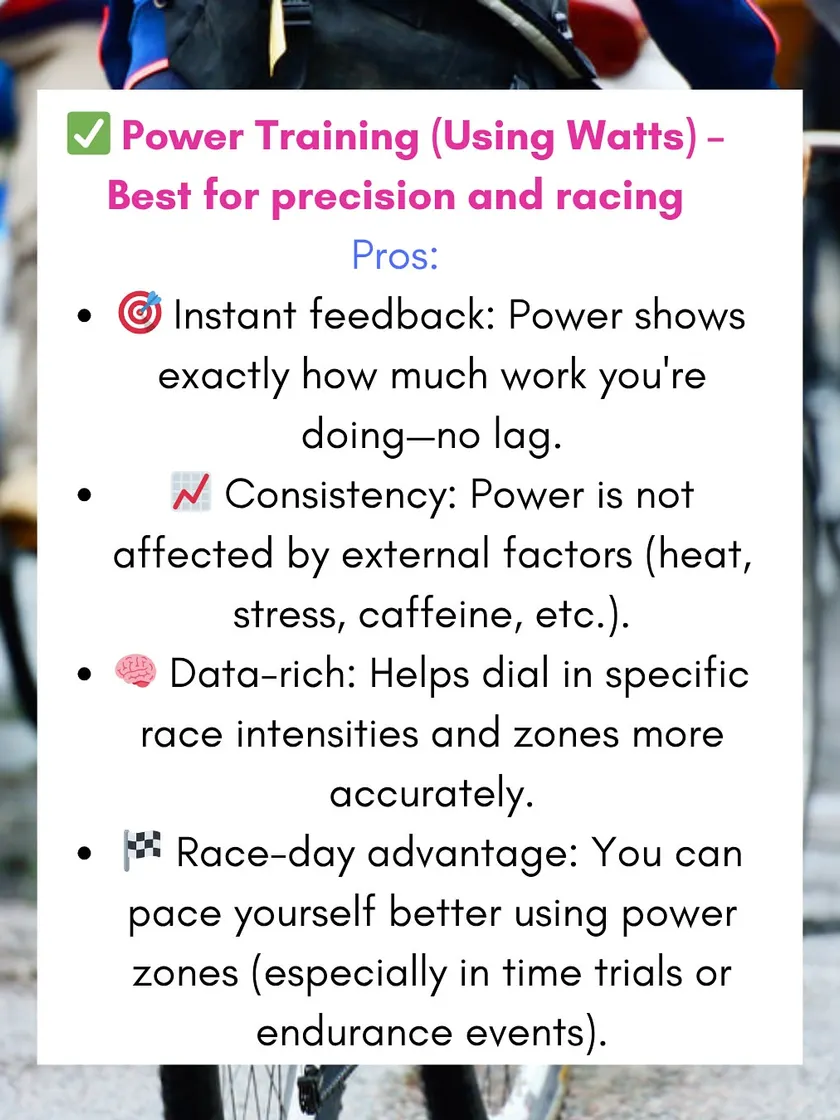 ✅ Power Training (Using Watts) - Best for precision and racing

Pros:

• 🎯 Instant feedback: Power shows exactly how much work you're doing—no lag.
• 📈 Consistency: Power is not affected by external factors (heat, stress, caffeine, etc.).
• 🧠 Data-rich: Helps dial in specific race intensities and zones more accurately.
• 🏁 Race-day advantage: You can pace yourself better using power zones (especially in time trials or endurance events).